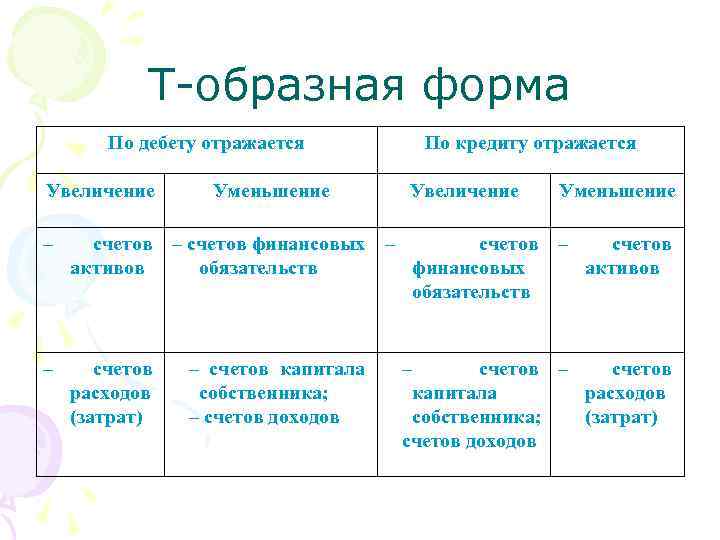 Т-образная форма

| По дебету отражается | | По кредиту отражается | |
|---|---|---|---|
| Увеличение | Уменьшение | Увеличение | Уменьшение |
| – счетов активов | – счетов финансовых обязательств | – счетов финансовых обязательств | – счетов активов |
| – счетов расходов (затрат) | – счетов капитала собственника; – счетов доходов | – счетов капитала собственника; счетов доходов | – счетов расходов (затрат) |